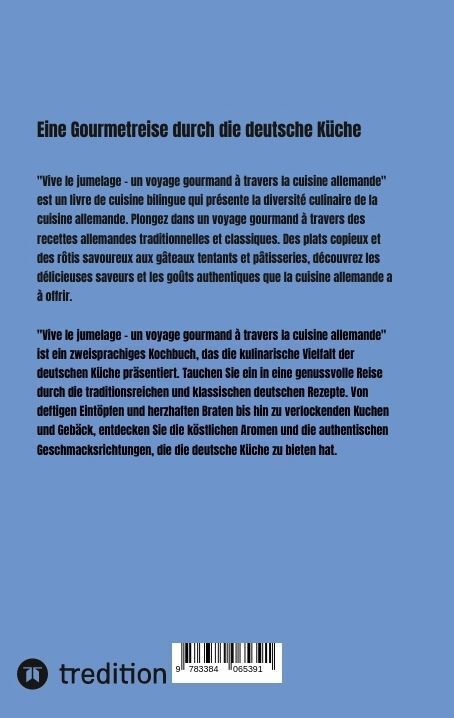 Eine Gourmetreise durch die deutsche Küche

"Vive le jumelage - un voyage gourmand à travers la cuisine allemande" est un livre de cuisine bilingue qui présente la diversité culinaire de la cuisine allemande. Plongez dans un voyage gourmand à travers des recettes allemandes traditionnelles et classiques. Des plats copieux et des rôtis savoureux aux gâteaux tentants et pâtisseries, découvrez les délicieuses saveurs et les goûts authentiques que la cuisine allemande a à offrir.

"Vive le jumelage - un voyage gourmand à travers la cuisine allemande" ist ein zweisprachiges Kochbuch, das die kulinarische Vielfalt der deutschen Küche präsentiert. Tauchen Sie ein in eine genussvolle Reise durch die traditionsreichen und klassischen deutschen Rezepte. Von deftigen Eintöpfen und herzhaften Braten bis hin zu verlockenden Kuchen und Gebäck, entdecken Sie die köstlichen Aromen und die authentischen Geschmacksrichtungen, die die deutsche Küche zu bieten hat.

tredition

9 783384 065391